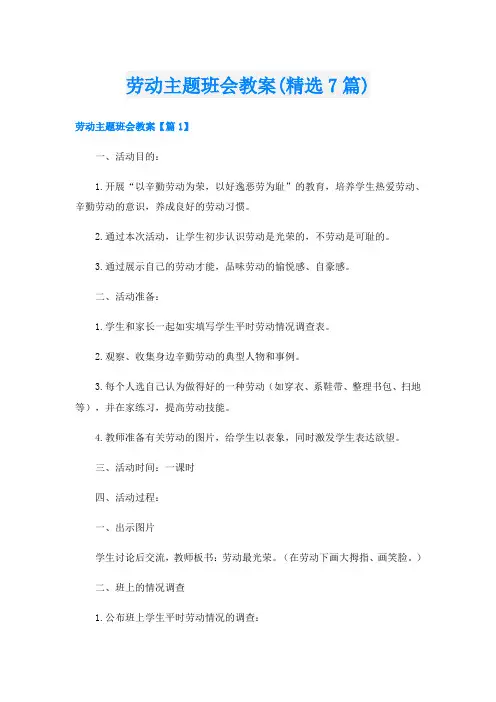 劳动主题班会教案(精选7篇)

劳动主题班会教案【篇1】

一、活动目的：

1.开展“以辛勤劳动为荣，以好逸恶劳为耻”的教育，培养学生热爱劳动、辛勤劳动的意识，养成良好的劳动习惯。

2.通过本次活动，让学生初步认识劳动是光荣的，不劳动是可耻的。

3.通过展示自己的劳动才能，品味劳动的愉悦感、自豪感。

二、活动准备：

1.学生和家长一起如实填写学生平时劳动情况调查表。

2.观察、收集身边辛勤劳动的典型人物和事例。

3.每个人选自己认为做得好的一种劳动（如穿衣、系鞋带、整理书包、扫地等），并在家练习，提高劳动技能。

4.教师准备有关劳动的图片，给学生以表象，同时激发学生表达欲望。

三、活动时间：一课时

四、活动过程：

一、出示图片

学生讨论后交流，教师板书：劳动最光荣。（在劳动下画大拇指、画笑脸。）

二、班上的情况调查

1.公布班上学生平时劳动情况的调查：